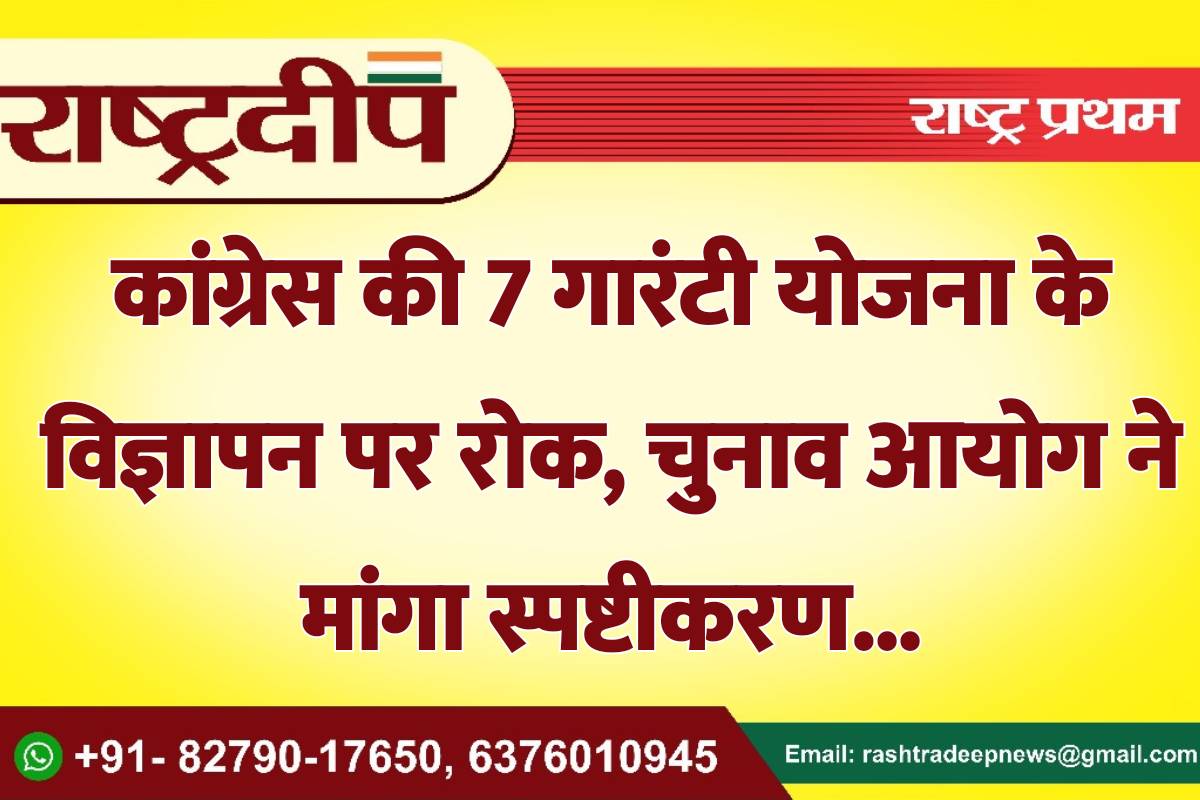 राष्ट्रदीप

राष्ट्र प्रथम

कांग्रेस की 7 गारंटी योजना के विज्ञापन पर रोक, चुनाव आयोग ने मांगा स्पष्टीकरण...

+91- 82790-17650, 6376010945

Email: rashtradeepnews@gmail.com